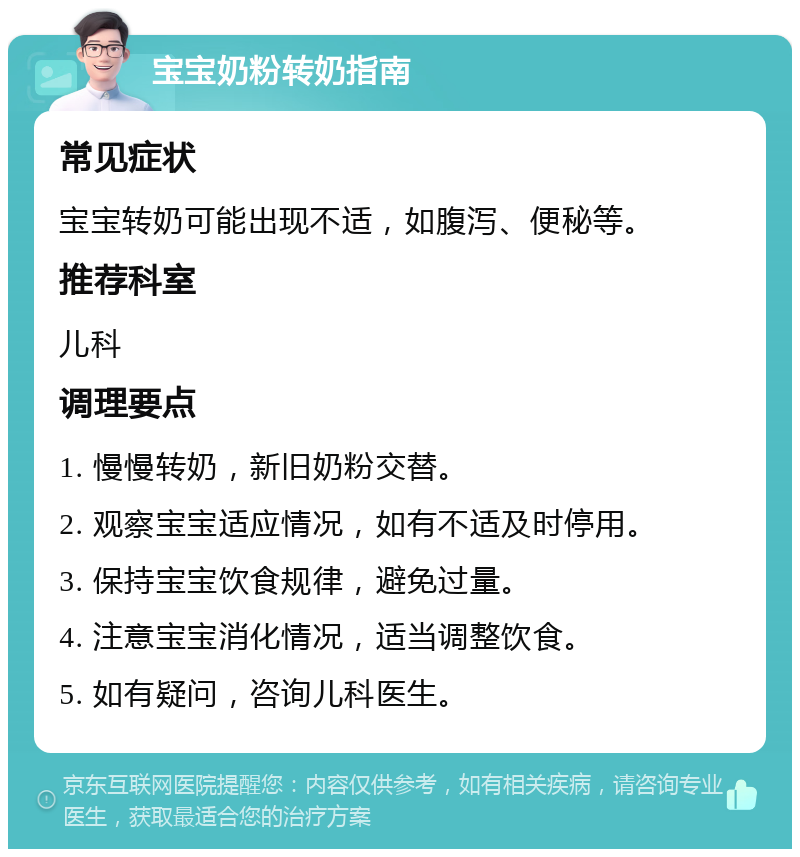 宝宝奶粉转奶指南

常见症状

宝宝转奶可能出现不适，如腹泻、便秘等。

推荐科室

儿科

调理要点

1. 慢慢转奶，新旧奶粉交替。

2. 观察宝宝适应情况，如有不适及时停用。

3. 保持宝宝饮食规律，避免过量。

4. 注意宝宝消化情况，适当调整饮食。

5. 如有疑问，咨询儿科医生。

京东互联网医院提醒您：内容仅供参考，如有相关疾病，请咨询专业医生，获取最适合您的治疗方案